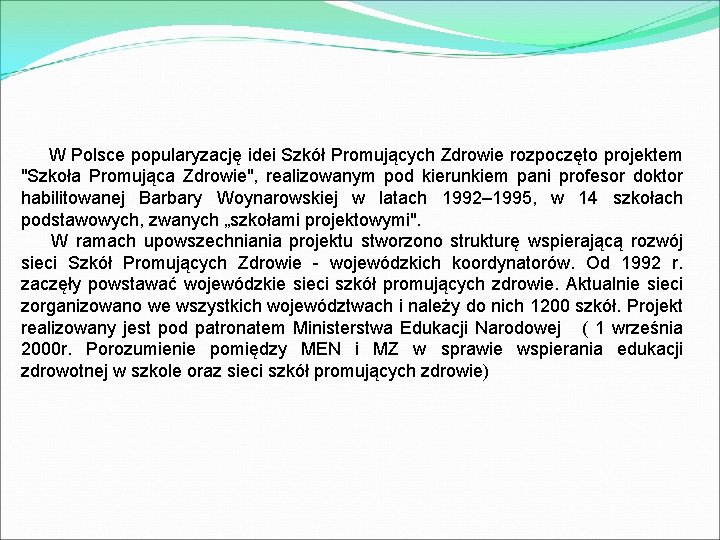 W Polsce popularyzację idei Szkół Promujących Zdrowie rozpoczęto projektem "Szkoła Promująca Zdrowie", realizowanym pod kierunkiem pani profesor doktor habilitowanej Barbary Woynarowskiej w latach 1992–1995, w 14 szkołach podstawowych, zwanych „szkołami projektowymi".

W ramach upowszechniania projektu stworzono strukturę wspierającą rozwój sieci Szkół Promujących Zdrowie - wojewódzkich koordynatorów. Od 1992 r. zaczęły powstawać wojewódzkie sieci szkół promujących zdrowie. Aktualnie sieci zorganizowano we wszystkich województwach i należy do nich 1200 szkół. Projekt realizowany jest pod patronatem Ministerstwa Edukacji Narodowej ( 1 września 2000r. Porozumienie pomiędzy MEN i MZ w sprawie wspierania edukacji zdrowotnej w szkole oraz sieci szkół promujących zdrowie)